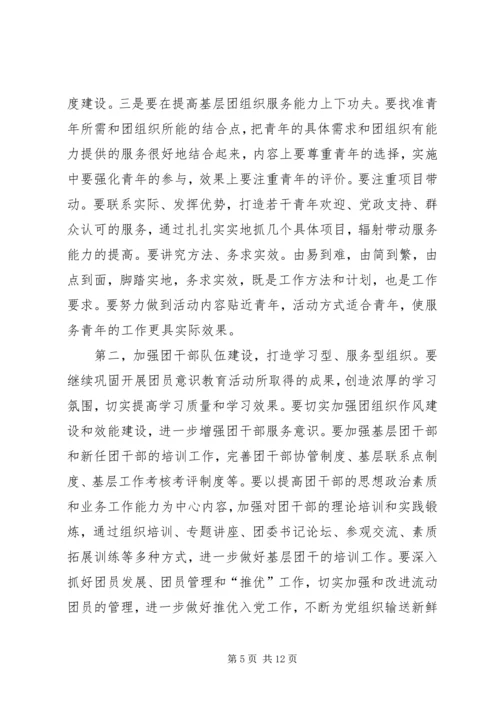 度建设。三是要在提高基层团组织服务能力上下功夫。要找准青年所需和团组织所能的结合点，把青年的具体需求和团组织有能力提供的服务很好地结合起来，内容上要尊重青年的选择，实施中要强化青年的参与，效果上要注重青年的评价。要注重项目带动。要联系实际、发挥优势，打造若干青年欢迎、党政支持、群众认可的服务，通过扎扎实实地抓几个具体项目，辐射带动服务能力的提高。要讲究方法、务求实效。由易到难，由简到繁，由点到面，脚踏实地，务求实效，既是工作方法和计划，也是工作要求。要努力做到活动内容贴近青年，活动方式适合青年，使服务青年的工作更具实际效果。

第二，加强团干部队伍建设，打造学习型、服务型组织。要继续巩固开展团员意识教育活动所取得的成果，创造浓厚的学习氛围，切实提高学习质量和学习效果。要切实加强团组织作风建设和效能建设，进一步增强团干部服务意识。要加强基层团干部和新任团干部的培训工作，完善团干部协管制度、基层联系点制度、基层工作考核考评制度等。要以提高团干部的思想政治素质和业务工作能力为中心内容，加强对团干部的理论培训和实践锻炼，通过组织培训、专题讲座、团委书记论坛、参观交流、素质拓展训练等多种方式，进一步做好基层团干的培训工作。要深入抓好团员发展、团员管理和“推优”工作，切实加强和改进流动团员的管理，进一步做好推优入党工作，不断为党组织输送新鲜

第 5 页 共 12 页